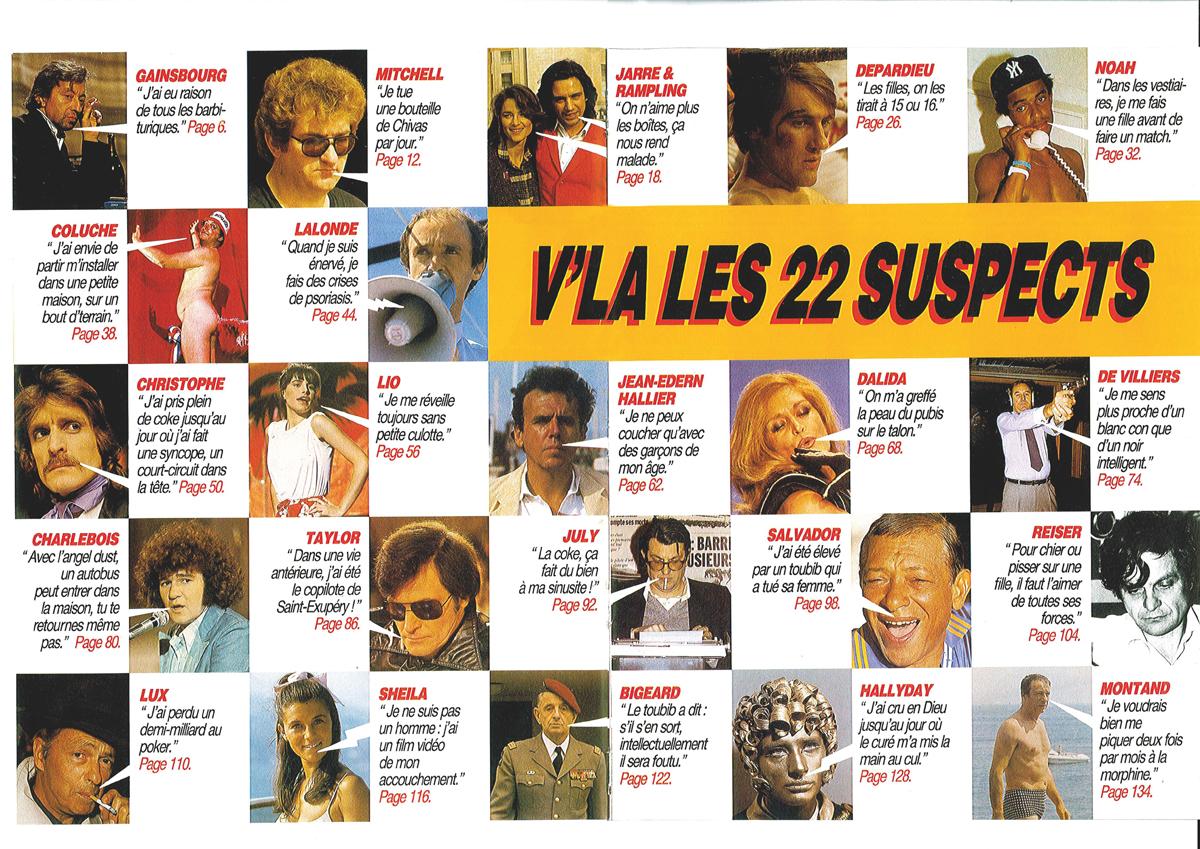 GAINSBOURG
"J'ai eu raison de tous les barbituriques." Page 6.

MITCHELL
"Je tue une bouteille de Chivas par jour." Page 12.

JARRE & RAMPLING
"On n'aime plus les boîtes, ça nous rend malade." Page 18.

DEPARDIEU
"Les filles, on les tirait à 15 ou 16." Page 26.

NOAH
"Dans les vestiaires, je me fais une fille avant de faire un match." Page 32.

COLUCHE
"J'ai envie de partir m'installer dans une petite maison, sur un bout d'terrain." Page 38.

LALONDE
"Quand je suis énervé, je fais des crises de psoriasis." Page 44.

V'LA LES 22 SUSPECTS

CHRISTOPHE
"J'ai pris plein de coke jusqu'au jour où j'ai fait une syncope, un court-circuit dans la tête." Page 50.

LIO
"Je me réveille toujours sans petite culotte." Page 56

JEAN-EDERN HALLIER
"Je ne peux coucher qu'avec des garçons de mon âge." Page 62.

DALIDA
"On m'a greffé la peau du pubis sur le talon." Page 68.

DE VILLIERS
"Je me sens plus proche d'un blanc con que d'un noir intelligent." Page 74.

CHARLEBOIS
"Avec l'angel dust, un autobus peut entrer dans la maison, tu te retournes même pas." Page 80.

TAYLOR
"Dans une vie antérieure, j'ai été le copilote de Saint-Exupéry." Page 86.

JULY
"La coke, ça fait du bien à ma sinusite !" Page 92.

SALVADOR
"J'ai été élevé par un toubib qui a tué sa femme." Page 98.

REISER
"Pour chier ou pisser sur une fille, il faut l'aimer de toutes ses forces." Page 104.

LUX
"J'ai perdu un demi-milliard au poker." Page 110.

SHEILA
"Je ne suis pas un homme : j'ai un film vidéo de mon accouchement." Page 116.

BIGEARD
"Le toubib a dit : s'il s'en sort, intellectuellement il sera foutu." Page 122.

HALLYDAY
"J'ai cru en Dieu jusqu'au jour où le curé m'a mis la main au cul." Page 128.

MONTAND
"Je voudrais bien me piquer deux fois par mois à la morphine." Page 134.